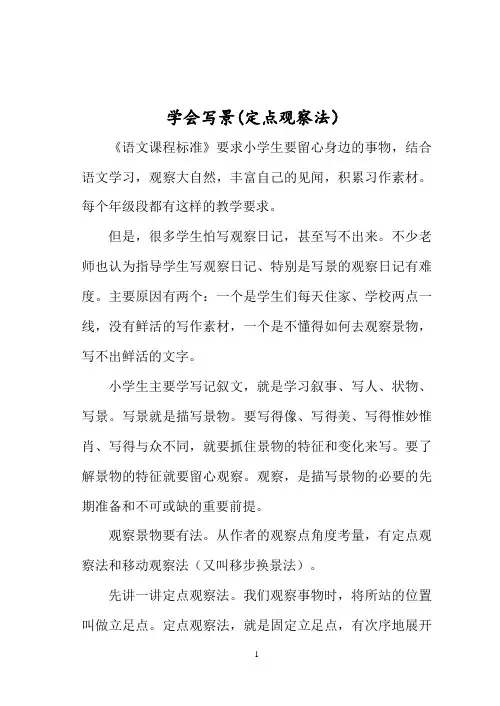 学会写景(定点观察法)

《语文课程标准》要求小学生要留心身边的事物，结合语文学习，观察大自然，丰富自己的见闻，积累习作素材。每个年级段都有这样的教学要求。

但是，很多学生怕写观察日记，甚至写不出来。不少老师也认为指导学生写观察日记、特别是写景的观察日记有难度。主要原因有两个：一个是学生们每天住家、学校两点一线，没有鲜活的写作素材，一个是不懂得如何去观察景物，写不出鲜活的文字。

小学生主要学写记叙文，就是学习叙事、写人、状物、写景。写景就是描写景物。要写得像、写得美、写得惟妙惟肖、写得与众不同，就要抓住景物的特征和变化来写。要了解景物的特征就要留心观察。观察，是描写景物的必要的先期准备和不可或缺的重要前提。

观察景物要有法。从作者的观察点角度考量，有定点观察法和移动观察法（又叫移步换景法）。

先讲一讲定点观察法。我们观察事物时，将所站的位置叫做立足点。定点观察法，就是固定立足点，有次序地展开

1